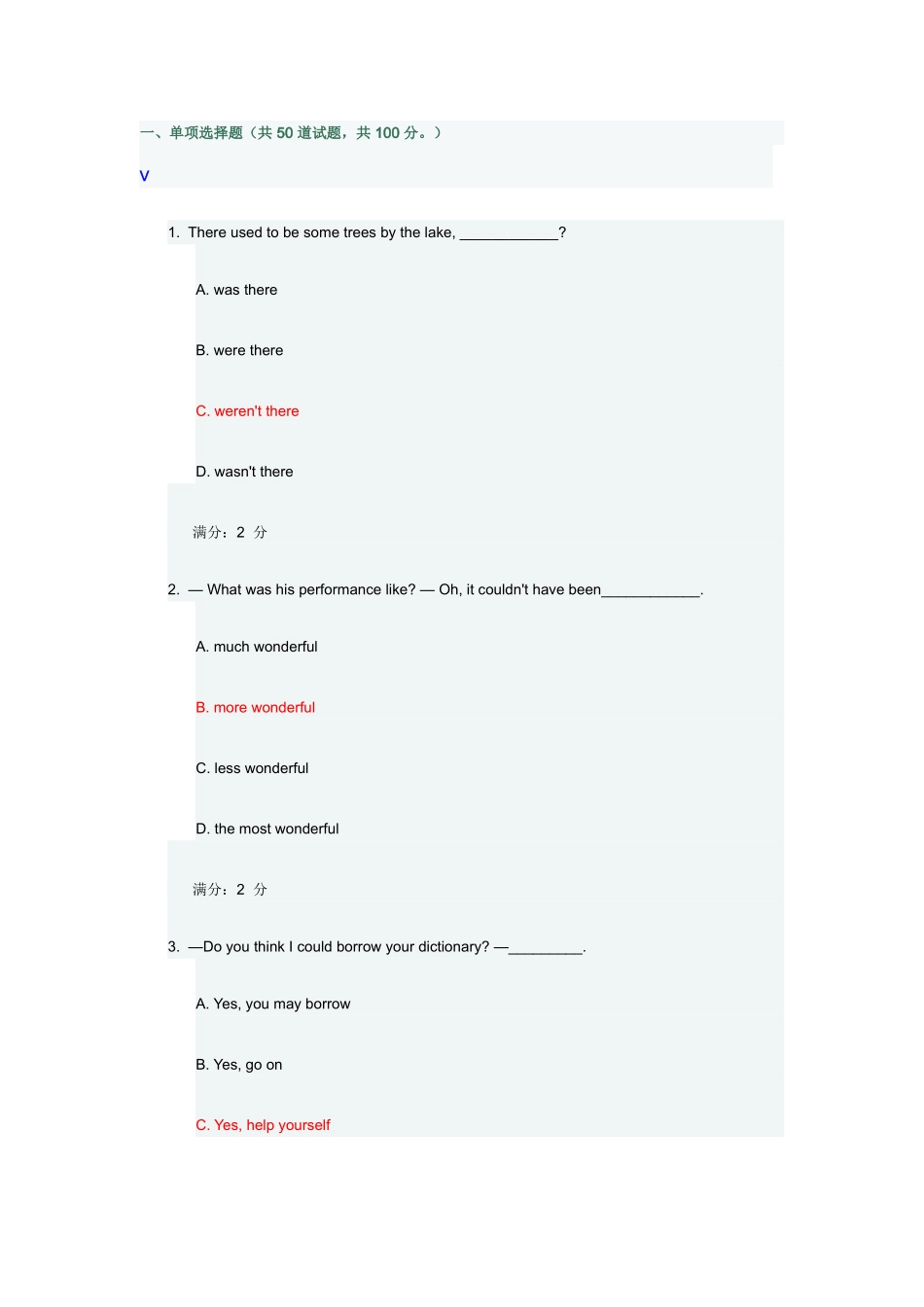 一、单项选择题（共 50 道试题，共 100 分。）

V

1. There used to be some trees by the lake, ____________?

A. was there

B. were there

C. weren't there

D. wasn't there

满分：2 分

2. — What was his performance like? — Oh, it couldn't have been____________.

A. much wonderful

B. more wonderful

C. less wonderful

D. the most wonderful

满分：2 分

3. —Do you think I could borrow your dictionary? —_________.

A. Yes, you may borrow

B. Yes, go on

C. Yes, help yourself